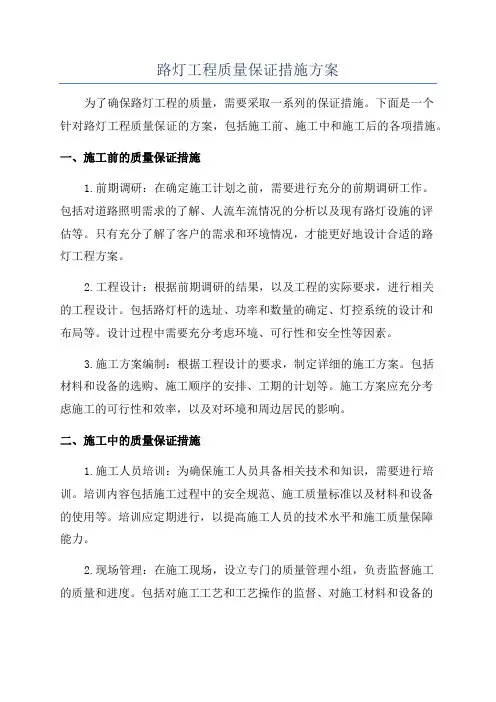 路灯工程质量保证措施方案

为了确保路灯工程的质量，需要采取一系列的保证措施。下面是一个针对路灯工程质量保证的方案，包括施工前、施工中和施工后的各项措施。

一、施工前的质量保证措施

1.前期调研：在确定施工计划之前，需要进行充分的前期调研工作。包括对道路照明需求的了解、人流车流情况的分析以及现有路灯设施的评估等。只有充分了解了客户的需求和环境情况，才能更好地设计合适的路灯工程方案。

2.工程设计：根据前期调研的结果，以及工程的实际要求，进行相关的工程设计。包括路灯杆的选址、功率和数量的确定、灯控系统的设计和布局等。设计过程中需要充分考虑环境、可行性和安全性等因素。

3.施工方案编制：根据工程设计的要求，制定详细的施工方案。包括材料和设备的选购、施工顺序的安排、工期的计划等。施工方案应充分考虑施工的可行性和效率，以及对环境和周边居民的影响。

二、施工中的质量保证措施

1.施工人员培训：为确保施工人员具备相关技术和知识，需要进行培训。培训内容包括施工过程中的安全规范、施工质量标准以及材料和设备的使用等。培训应定期进行，以提高施工人员的技术水平和施工质量保障能力。

2.现场管理：在施工现场，设立专门的质量管理小组，负责监督施工的质量和进度。包括对施工工艺和工艺操作的监督、对施工材料和设备的